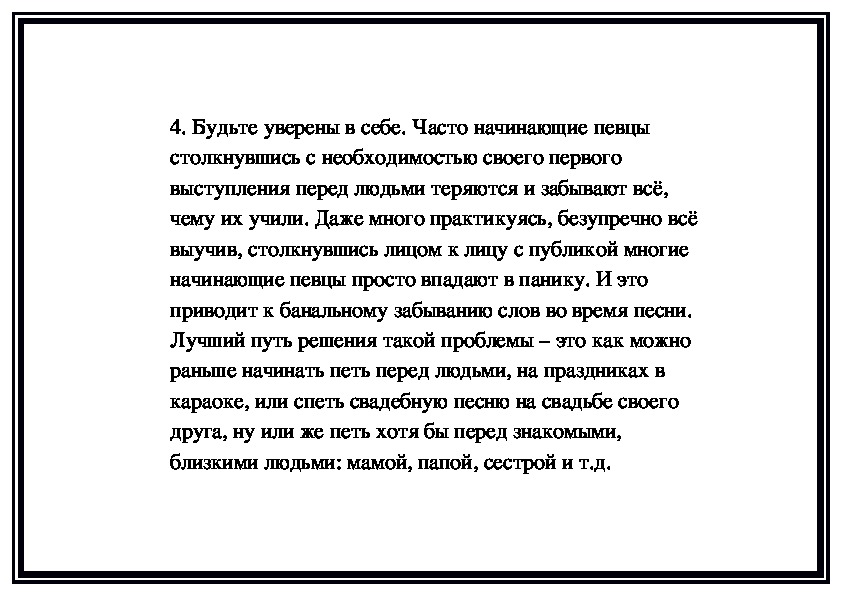 4. Будьте уверены в себе. Часто начинающие певцы столкнувшись с необходимостью своего первого выступления перед людьми теряются и забывают всё, чему их учили. Даже много практикуясь, безупречно всё выучив, столкнувшись лицом к лицу с публикой многие начинающие певцы просто впадают в панику. И это приводит к банальному забыванию слов во время песни. Лучший путь решения такой проблемы – это как можно раньше начинать петь перед людьми, на праздниках в караоке, или спеть свадебную песню на свадьбе своего друга, ну или же петь хотя бы перед знакомыми, близкими людьми: мамой, папой, сестрой и т.д.